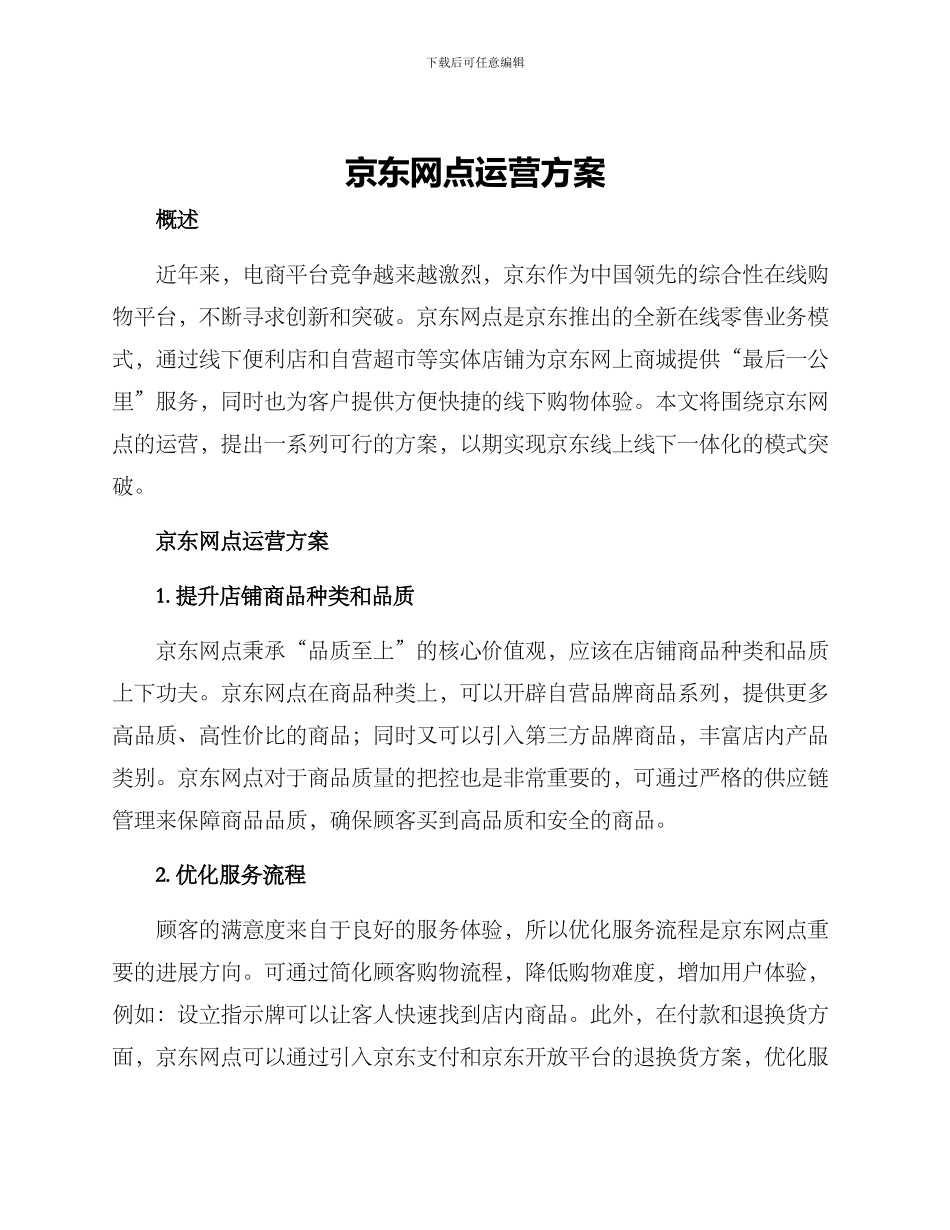 下载后可任意编辑

京东网点运营方案

概述

近年来，电商平台竞争越来越激烈，京东作为中国领先的综合性在线购物平台，不断寻求创新和突破。京东网点是京东推出的全新在线零售业务模式，通过线下便利店和自营超市等实体店铺为京东网上商城提供“最后一公里”服务，同时也为客户提供方便快捷的线下购物体验。本文将围绕京东网点的运营，提出一系列可行的方案，以期实现京东线上线下一体化的模式突破。

京东网点运营方案

1. 提升店铺商品种类和品质

京东网点秉承“品质至上”的核心价值观，应该在店铺商品种类和品质上下功夫。京东网点在商品种类上，可以开辟自营品牌商品系列，提供更多高品质、高性价比的商品；同时又可以引入第三方品牌商品，丰富店内产品类别。京东网点对于商品质量的把控也是非常重要的，可通过严格的供应链管理来保障商品品质，确保顾客买到高品质和安全的商品。

2. 优化服务流程

顾客的满意度来自于良好的服务体验，所以优化服务流程是京东网点重要的进展方向。可通过简化顾客购物流程，降低购物难度，增加用户体验，例如：设立指示牌可以让客人快速找到店内商品。此外，在付款和退换货方面，京东网点可以通过引入京东支付和京东开放平台的退换货方案，优化服